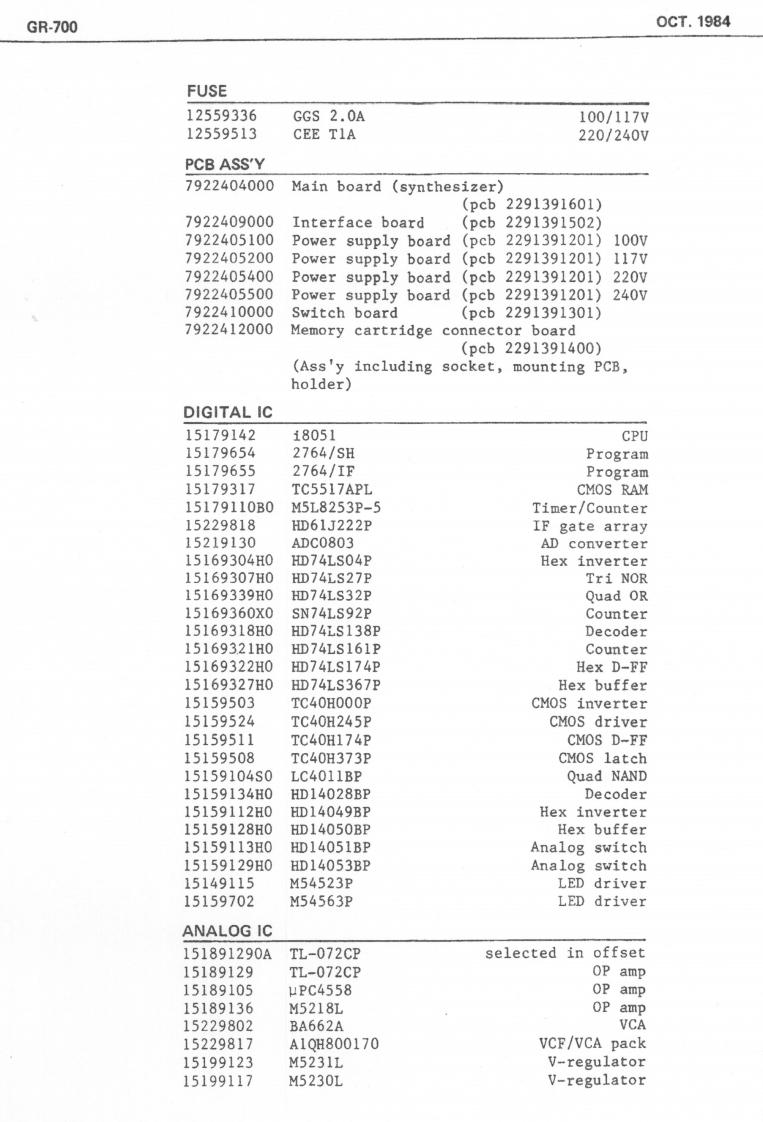 GR-700

OCT. 1984

FUSE

| | | |
|---|---|---|
| 12559336 | GGS 2.0A | 100/117V |
| 12559513 | CEE T1A | 220/240V |

PCB ASS'Y

| | |
|---|---|
| 7922404000 | Main board (synthesizer) (pcb 2291391601) |
| 7922409000 | Interface board (pcb 2291391502) |
| 7922405100 | Power supply board (pcb 2291391201) 100V |
| 7922405200 | Power supply board (pcb 2291391201) 117V |
| 7922405400 | Power supply board (pcb 2291391201) 220V |
| 7922405500 | Power supply board (pcb 2291391201) 240V |
| 7922410000 | Switch board (pcb 2291391301) |
| 7922412000 | Memory cartridge connector board (pcb 2291391400) (Ass'y including socket, mounting PCB, holder) |

DIGITAL IC

| | | |
|---|---|---|
| 15179142 | i8051 | CPU |
| 15179654 | 2764/SH | Program |
| 15179655 | 2764/IF | Program |
| 15179317 | TC5517APL | CMOS RAM |
| 15179110B0 | M5L8253P-5 | Timer/Counter |
| 15229818 | HD61J222P | IF gate array |
| 15219130 | ADC0803 | AD converter |
| 15169304H0 | HD74LS04P | Hex inverter |
| 15169307H0 | HD74LS27P | Tri NOR |
| 15169339H0 | HD74LS32P | Quad OR |
| 15169360X0 | SN74LS92P | Counter |
| 15169318H0 | HD74LS138P | Decoder |
| 15169321H0 | HD74LS161P | Counter |
| 15169322H0 | HD74LS174P | Hex D-FF |
| 15169327H0 | HD74LS367P | Hex buffer |
| 15159503 | TC40H000P | CMOS inverter |
| 15159524 | TC40H245P | CMOS driver |
| 15159511 | TC40H174P | CMOS D-FF |
| 15159508 | TC40H373P | CMOS latch |
| 15159104S0 | LC4011BP | Quad NAND |
| 15159134H0 | HD14028BP | Decoder |
| 15159112H0 | HD14049BP | Hex inverter |
| 15159128H0 | HD14050BP | Hex buffer |
| 15159113H0 | HD14051BP | Analog switch |
| 15159129H0 | HD14053BP | Analog switch |
| 15149115 | M54523P | LED driver |
| 15159702 | M54563P | LED driver |

ANALOG IC

| | | |
|---|---|---|
| 151891290A | TL-072CP | selected in offset |
| 15189129 | TL-072CP | OP amp |
| 15189105 | μPC4558 | OP amp |
| 15189136 | M5218L | OP amp |
| 15229802 | BA662A | VCA |
| 15229817 | A1QH800170 | VCF/VCA pack |
| 15199123 | M5231L | V-regulator |
| 15199117 | M5230L | V-regulator |